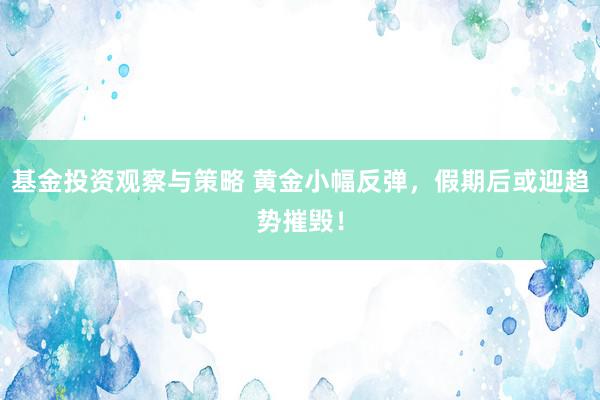 基金投资观察与策略 黄金小幅反弹，假期后或迎趋势摧毁！